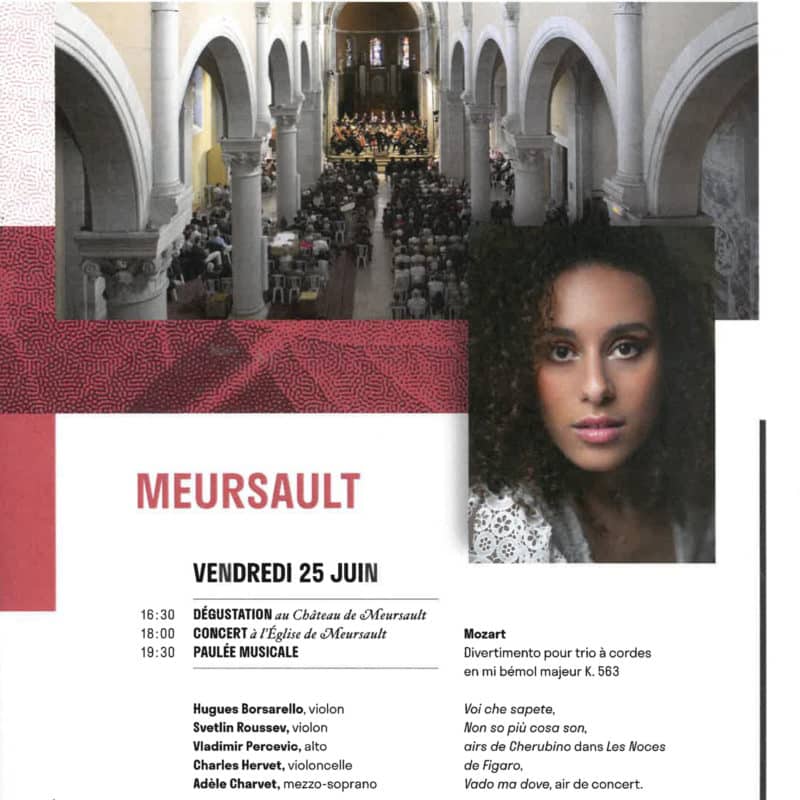 MEURSAULT

VENDREDI 25 JUIN

16:30 DÉGUSTATION au Château de Meursault
18:00 CONCERT à l'Église de Meursault
19:30 PAULÉE MUSICALE

Hugues Borsarello, violon
Svetlin Roussev, violon
Vladimir Percevic, alto
Charles Hervet, violoncelle
Adèle Charvet, mezzo-soprano

Mozart
Divertimento pour trio à cordes en mi bémol majeur K. 563

Voi che sapete, Non so più cosa son, airs de Cherubino dans Les Noces de Figaro,
Vado ma dove, air de concert.